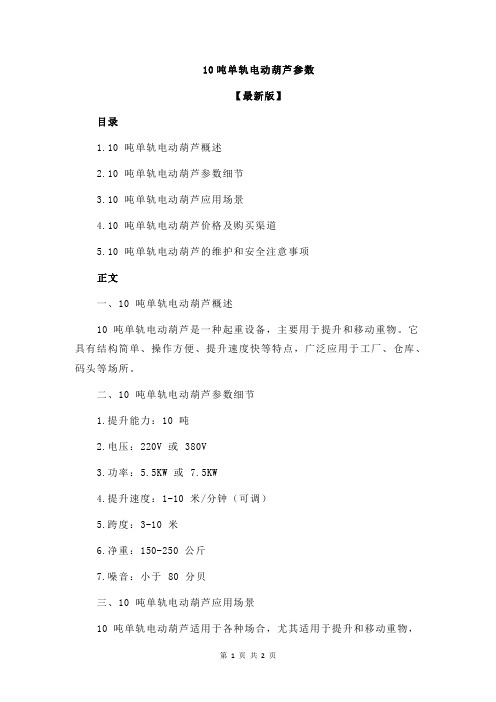 10 吨单轨电动葫芦参数

【最新版】

目录

1.10 吨单轨电动葫芦概述

2.10 吨单轨电动葫芦参数细节

3.10 吨单轨电动葫芦应用场景

4.10 吨单轨电动葫芦价格及购买渠道

5.10 吨单轨电动葫芦的维护和安全注意事项

正文

一、10 吨单轨电动葫芦概述

10 吨单轨电动葫芦是一种起重设备，主要用于提升和移动重物。它具有结构简单、操作方便、提升速度快等特点，广泛应用于工厂、仓库、码头等场所。

二、10 吨单轨电动葫芦参数细节

1.提升能力：10 吨

2.电压：220V 或 380V

3.功率：5.5KW 或 7.5KW

4.提升速度：1-10 米/分钟（可调）

5.跨度：3-10 米

6.净重：150-250 公斤

7.噪音：小于 80 分贝

三、10 吨单轨电动葫芦应用场景

10 吨单轨电动葫芦适用于各种场合，尤其适用于提升和移动重物，

第 1 页 共 2 页